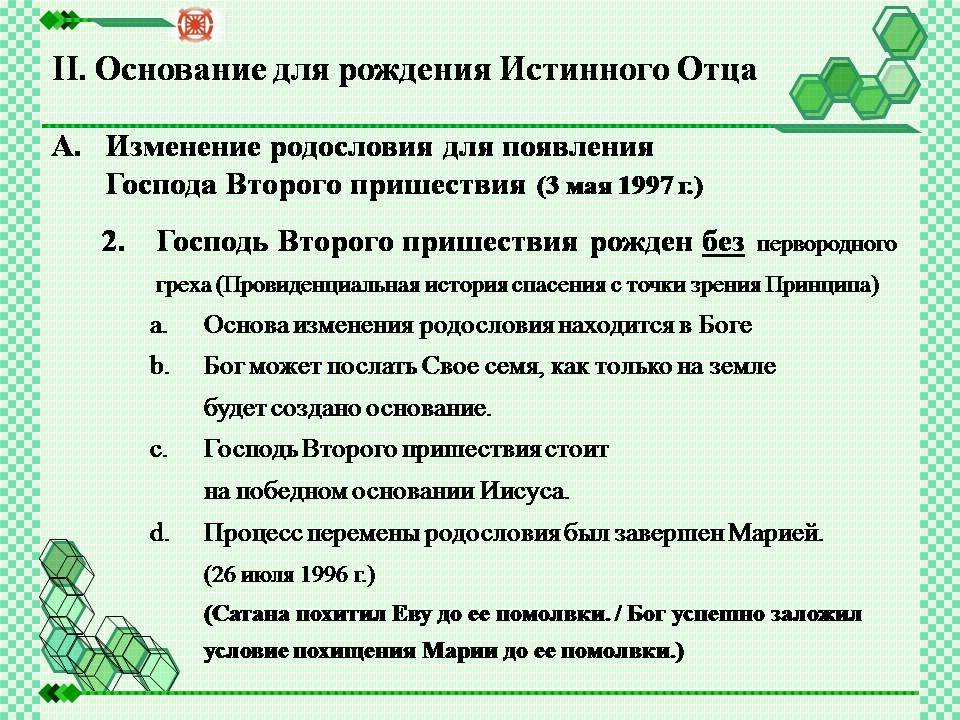 II. Основание для рождения Истинного Отца

A. Изменение родословия для появления Господа Второго пришествия (3 мая 1997 г.)

2. Господь Второго пришествия рожден без первородного греха (Провиденциальная история спасения с точки зрения Принципа)

a. Основа изменения родословия находится в Боге

b. Бог может послать Свое семя, как только на земле будет создано основание.

c. Господь Второго пришествия стоит на победном основании Иисуса.

d. Процесс перемены родословия был завершен Марией. (26 июля 1996 г.) (Сатана похитил Еву до ее помолвки. / Бог успешно заложил условие похищения Марии до ее помолвки.)